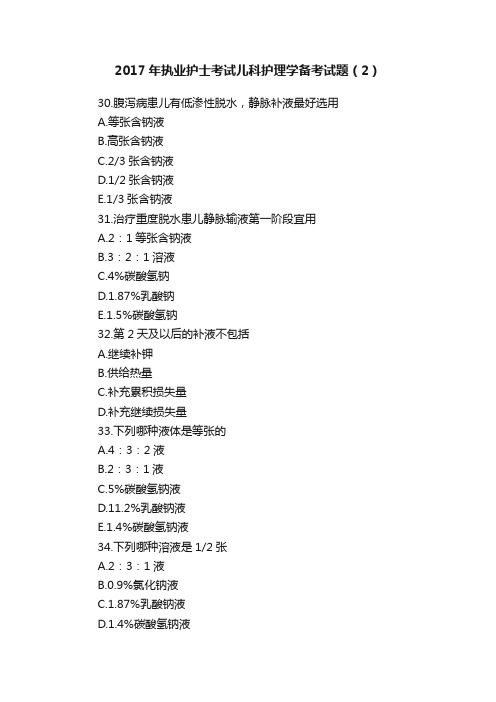 2017 年执业护士考试儿科护理学备考试题（2）

30.腹泻病患儿有低渗性脱水，静脉补液最好选用
A.等张含钠液
B.高张含钠液
C.2/3 张含钠液
D.1/2 张含钠液
E.1/3 张含钠液
31.治疗重度脱水患儿静脉输液第一阶段宜用
A.2：1 等张含钠液
B.3：2：1 溶液
C.4%碳酸氢钠
D.1.87%乳酸钠
E.1.5%碳酸氢钠
32.第 2 天及以后的补液不包括
A.继续补钾
B.供给热量
C.补充累积损失量
D.补充继续损失量
33.下列哪种液体是等张的
A.4：3：2 液
B.2：3：1 液
C.5%碳酸氢钠液
D.11.2%乳酸钠液
E.1.4%碳酸氢钠液
34.下列哪种溶液是 1/2 张
A.2：3：1 液
B.0.9%氯化钠液
C.1.87%乳酸钠液
D.1.4%碳酸氢钠液